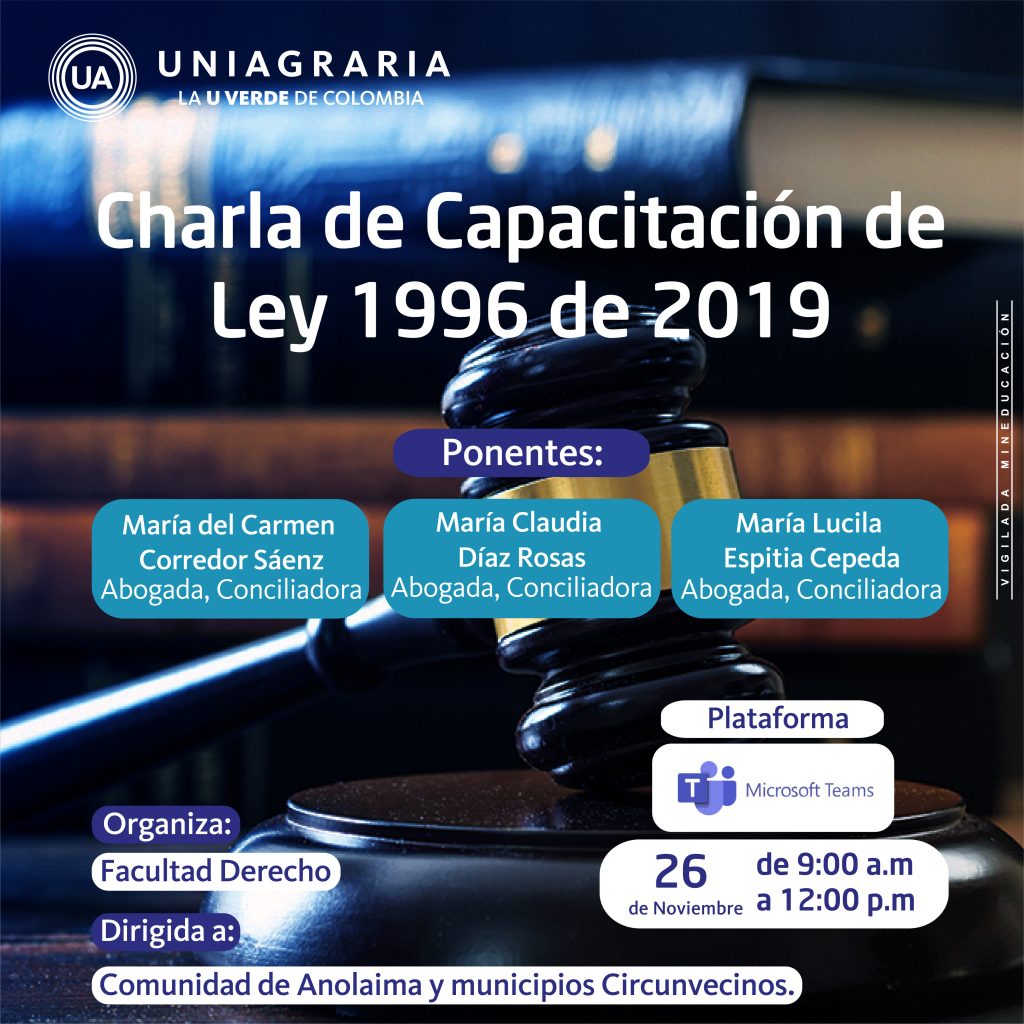 UA UNIAGRARIA
LA U VERDE DE COLOMBIA

Charla de Capacitación de Ley 1996 de 2019

VIGILADA MINEDUCACIÓN

Ponentes:

María del Carmen Corredor Sáenz
Abogada, Conciliadora

María Claudia Díaz Rosas
Abogada, Conciliadora

María Lucila Espitia Cepeda
Abogada, Conciliadora

Plataforma

Microsoft Teams

26 de Noviembre

de 9:00 a.m a 12:00 p.m

Organiza:

Facultad Derecho

Dirigida a:

Comunidad de Anolaima y municipios Circunvecinos.